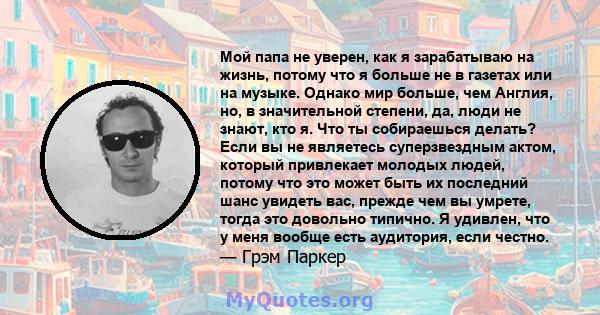 Мой папа не уверен, как я зарабатываю на жизнь, потому что я больше не в газетах или на музыке. Однако мир больше, чем Англия, но, в значительной степени, да, люди не знают, кто я. Что ты собираешься делать? Если вы не являетесь суперзвездным актом, который привлекает молодых людей, потому что это может быть их последний шанс увидеть вас, прежде чем вы умрете, тогда это довольно типично. Я удивлен, что у меня вообще есть аудитория, если честно.
— Грэм Паркер

MyQuotes.org